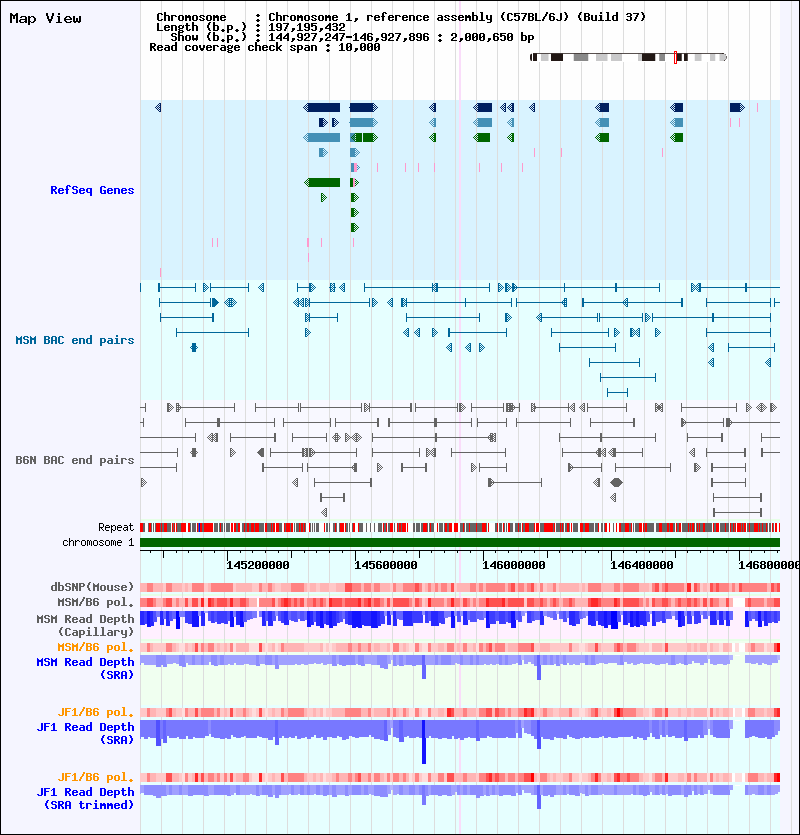 Map View

Chromosome : Chromosome 1, reference assembly (C57BL/6J) (Build 37)
Length (b.p.) : 197,195,432
Show (b.p.) : 144,927,247-146,927,896 : 2,000,650 bp
Read coverage check span : 10,000

RefSeq Genes

MSM BAC end pairs

B6N BAC end pairs

Repeat
chromosome 1

145200000 145600000 146000000 146400000 146800000

dbSNP(Mouse)
MSM/B6 pol.
MSM Read Depth (Capillary)
MSM/B6 pol.
MSM Read Depth (SRA)
JF1/B6 pol.
JF1 Read Depth (SRA)
JF1/B6 pol.
JF1 Read Depth (SRA trimmed)